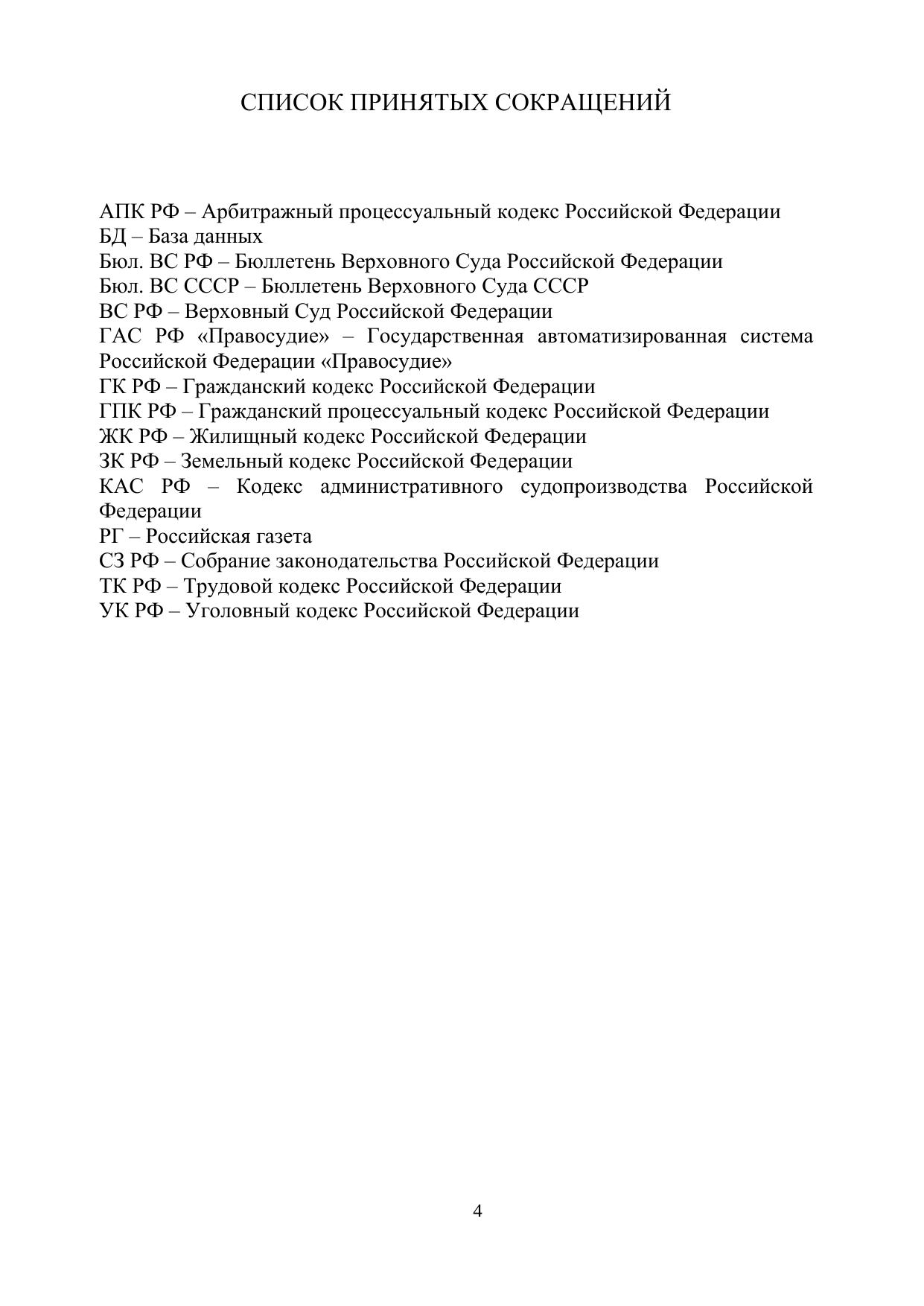 СПИСОК ПРИНЯТЫХ СОКРАЩЕНИЙ

АПК РФ – Арбитражный процессуальный кодекс Российской Федерации
БД – База данных
Бюл. ВС РФ – Бюллетень Верховного Суда Российской Федерации
Бюл. ВС СССР – Бюллетень Верховного Суда СССР
ВС РФ – Верховный Суд Российской Федерации
ГАС РФ «Правосудие» – Государственная автоматизированная система Российской Федерации «Правосудие»
ГК РФ – Гражданский кодекс Российской Федерации
ГПК РФ – Гражданский процессуальный кодекс Российской Федерации
ЖК РФ – Жилищный кодекс Российской Федерации
ЗК РФ – Земельный кодекс Российской Федерации
КАС РФ – Кодекс административного судопроизводства Российской Федерации
РГ – Российская газета
СЗ РФ – Собрание законодательства Российской Федерации
ТК РФ – Трудовой кодекс Российской Федерации
УК РФ – Уголовный кодекс Российской Федерации

4